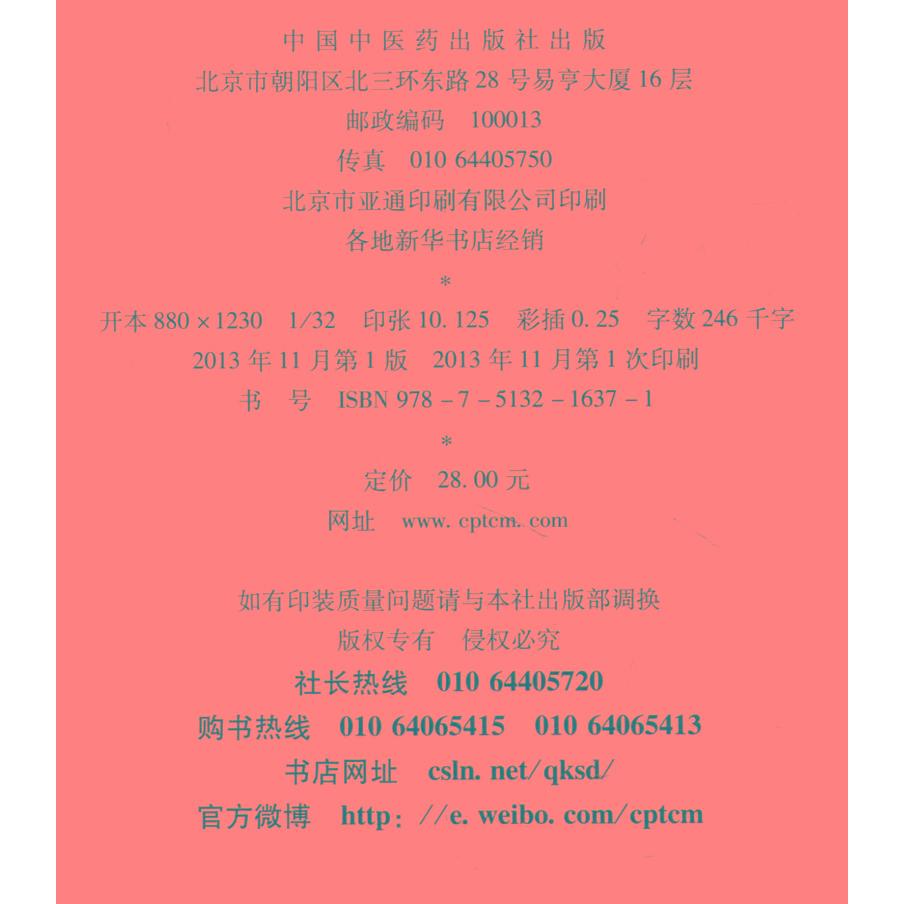 中国中医药出版社出版
北京市朝阳区北三环东路28号易亨大厦16层
邮政编码 100013
传真 010 64405750
北京市亚通印刷有限公司印刷
各地新华书店经销

*

开本880×1230 1/32 印张10.125 彩插0.25 字数246千字
2013年11月第1版 2013年11月第1次印刷
书 号 ISBN 978-7-5132-1637-1

*

定价 28.00元
网址 www.cptcm.com

如有印装质量问题请与本社出版部调换
版权专有 侵权必究
社长热线 010 64405720
购书热线 010 64065415 010 64065413
书店网址 csln.net/qksd/
官方微博 http://e.weibo.com/cptcm